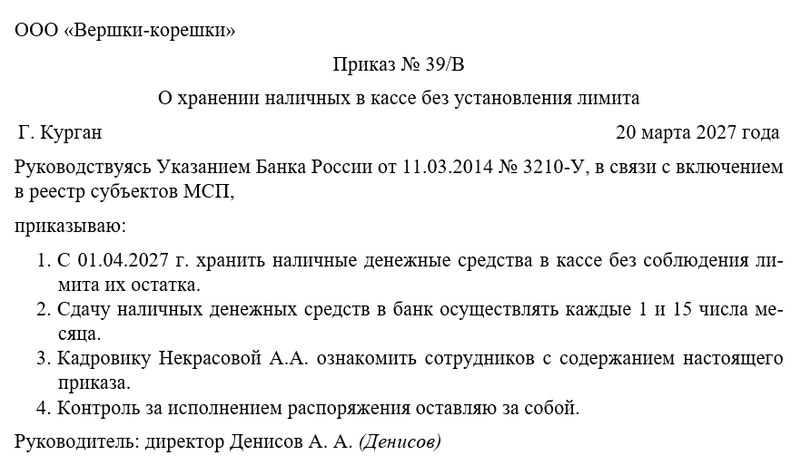 ООО «Вершки-корешки»

Приказ № 39/В

О хранении наличных в кассе без установления лимита

Г. Курган 20 марта 2027 года

Руководствуясь Указанием Банка России от 11.03.2014 № 3210-У, в связи с включением в реестр субъектов МСП,

приказываю:

1. С 01.04.2027 г. хранить наличные денежные средства в кассе без соблюдения лимита их остатка.
2. Сдачу наличных денежных средств в банк осуществлять каждые 1 и 15 числа месяца.
3. Кадровику Некрасовой А.А. ознакомить сотрудников с содержанием настоящего приказа.
4. Контроль за исполнением распоряжения оставляю за собой.

Руководитель: директор Денисов А. А. (Денисов)